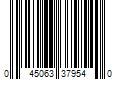 0 45063 37954 0